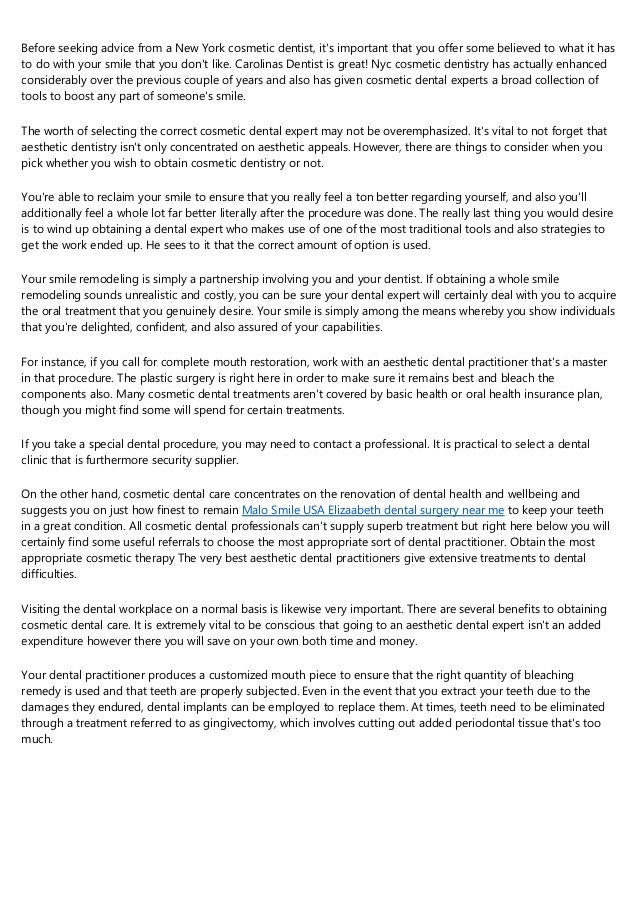 Before seeking advice from a New York cosmetic dentist, it's important that you offer some believed to what it has to do with your smile that you don't like. Carolinas Dentist is great! Nyc cosmetic dentistry has actually enhanced considerably over the previous couple of years and also has given cosmetic dental experts a broad collection of tools to boost any part of someone's smile.

The worth of selecting the correct cosmetic dental expert may not be overemphasized. It's vital to not forget that aesthetic dentistry isn't only concentrated on aesthetic appeals. However, there are things to consider when you pick whether you wish to obtain cosmetic dentistry or not.

You're able to reclaim your smile to ensure that you really feel a ton better regarding yourself, and also you'll additionally feel a whole lot far better literally after the procedure was done. The really last thing you would desire is to wind up obtaining a dental expert who makes use of one of the most traditional tools and also strategies to get the work ended up. He sees to it that the correct amount of option is used.

Your smile remodeling is simply a partnership involving you and your dentist. If obtaining a whole smile remodeling sounds unrealistic and costly, you can be sure your dental expert will certainly deal with you to acquire the oral treatment that you genuinely desire. Your smile is simply among the means whereby you show individuals that you're delighted, confident, and also assured of your capabilities.

For instance, if you call for complete mouth restoration, work with an aesthetic dental practitioner that's a master in that procedure. The plastic surgery is right here in order to make sure it remains best and bleach the components also. Many cosmetic dental treatments aren't covered by basic health or oral health insurance plan, though you might find some will spend for certain treatments.

If you take a special dental procedure, you may need to contact a professional. It is practical to select a dental clinic that is furthermore security supplier.

On the other hand, cosmetic dental care concentrates on the renovation of dental health and wellbeing and suggests you on just how finest to remain Malo Smile USA Elizaabeth dental surgery near me to keep your teeth in a great condition. All cosmetic dental professionals can't supply superb treatment but right here below you will certainly find some useful referrals to choose the most appropriate sort of dental practitioner. Obtain the most appropriate cosmetic therapy The very best aesthetic dental practitioners give extensive treatments to dental difficulties.

Visiting the dental workplace on a normal basis is likewise very important. There are several benefits to obtaining cosmetic dental care. It is extremely vital to be conscious that going to an aesthetic dental expert isn't an added expenditure however there you will save on your own both time and money.

Your dental practitioner produces a customized mouth piece to ensure that the right quantity of bleaching remedy is used and that teeth are properly subjected. Even in the event that you extract your teeth due to the damages they endured, dental implants can be employed to replace them. At times, teeth need to be eliminated through a treatment referred to as gingivectomy, which involves cutting out added periodontal tissue that's too much.